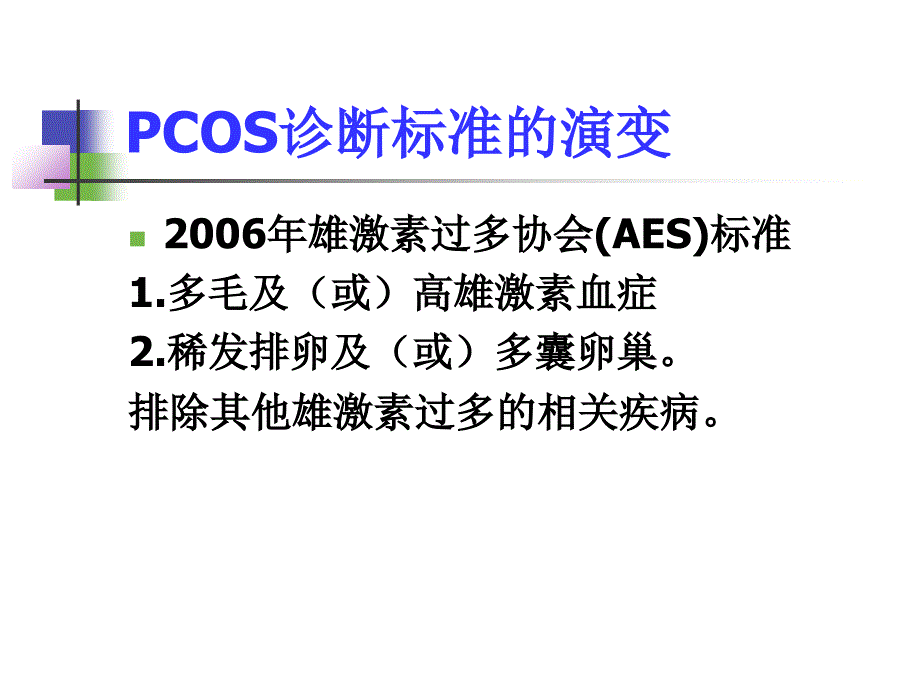 PCOS诊断标准的演变

2006年雄激素过多协会(AES)标准

1.多毛及（或）高雄激素血症

2.稀发排卵及（或）多囊卵巢。

排除其他雄激素过多的相关疾病。